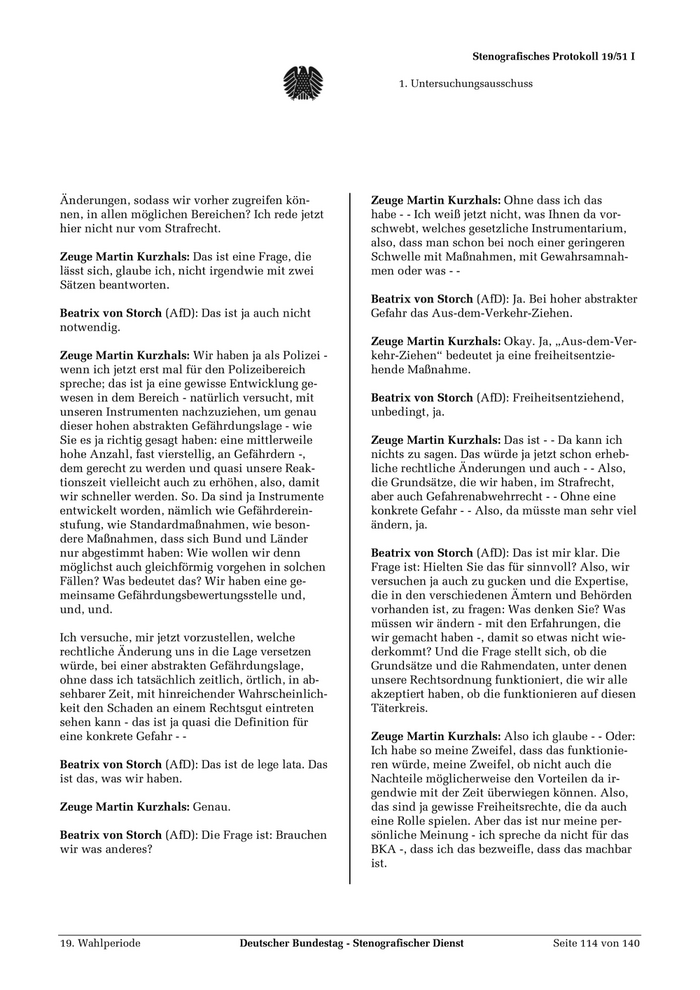 Stenografisches Protokoll 19/51 I

1. Untersuchungsausschuss

Änderungen, sodass wir vorher zugreifen können, in allen möglichen Bereichen? Ich rede jetzt hier nicht nur vom Strafrecht.

Zeuge Martin Kurzhals: Das ist eine Frage, die lässt sich, glaube ich, nicht irgendwie mit zwei Sätzen beantworten.

Beatrix von Storch (AfD): Das ist ja auch nicht notwendig.

Zeuge Martin Kurzhals: Wir haben ja als Polizei - wenn ich jetzt erst mal für den Polizeibereich spreche; das ist ja eine gewisse Entwicklung gewesen in dem Bereich - natürlich versucht, mit unseren Instrumenten nachzuziehen, um genau dieser hohen abstrakten Gefährdungslage - wie Sie es ja richtig gesagt haben: eine mittlerweile hohe Anzahl, fast vierstellig, an Gefährdern -, dem gerecht zu werden und quasi unsere Reaktionszeit vielleicht auch zu erhöhen, also, damit wir schneller werden. So. Da sind ja Instrumente entwickelt worden, nämlich wie Gefährdereinstufung, wie Standardmaßnahmen, wie besondere Maßnahmen, dass sich Bund und Länder nur abgestimmt haben: Wie wollen wir denn möglichst auch gleichförmig vorgehen in solchen Fällen? Was bedeutet das? Wir haben eine gemeinsame Gefährdungsbewertungsstelle und, und, und.

Ich versuche, mir jetzt vorzustellen, welche rechtliche Änderung uns in die Lage versetzen würde, bei einer abstrakten Gefährdungslage, ohne dass ich tatsächlich zeitlich, örtlich, in absehbarer Zeit, mit hinreichender Wahrscheinlichkeit den Schaden an einem Rechtsgut eintreten sehen kann - das ist ja quasi die Definition für eine konkrete Gefahr - -

Beatrix von Storch (AfD): Das ist de lege lata. Das ist das, was wir haben.

Zeuge Martin Kurzhals: Genau.

Beatrix von Storch (AfD): Die Frage ist: Brauchen wir was anderes?

Zeuge Martin Kurzhals: Ohne dass ich das habe - - Ich weiß jetzt nicht, was Ihnen da vorschwebt, welches gesetzliche Instrumentarium, also, dass man schon bei noch einer geringeren Schwelle mit Maßnahmen, mit Gewahrsamnahmen oder was - -

Beatrix von Storch (AfD): Ja. Bei hoher abstrakter Gefahr das Aus-dem-Verkehr-Ziehen.

Zeuge Martin Kurzhals: Okay. Ja, „Aus-dem-Verkehr-Ziehen“ bedeutet ja eine freiheitsentziehende Maßnahme.

Beatrix von Storch (AfD): Freiheitsentziehend, unbedingt, ja.

Zeuge Martin Kurzhals: Das ist - - Da kann ich nichts zu sagen. Das würde ja jetzt schon erhebliche rechtliche Änderungen und auch - - Also, die Grundsätze, die wir haben, im Strafrecht, aber auch Gefahrenabwehrrecht - - Ohne eine konkrete Gefahr - - Also, da müsste man sehr viel ändern, ja.

Beatrix von Storch (AfD): Das ist mir klar. Die Frage ist: Hielten Sie das für sinnvoll? Also, wir versuchen ja auch zu gucken und die Expertise, die in den verschiedenen Ämtern und Behörden vorhanden ist, zu fragen: Was denken Sie? Was müssen wir ändern - mit den Erfahrungen, die wir gemacht haben -, damit so etwas nicht wiederkommt? Und die Frage stellt sich, ob die Grundsätze und die Rahmendaten, unter denen unsere Rechtsordnung funktioniert, die wir alle akzeptiert haben, ob die funktionieren auf diesen Täterkreis.

Zeuge Martin Kurzhals: Also ich glaube - - Oder: Ich habe so meine Zweifel, dass das funktionieren würde, meine Zweifel, ob nicht auch die Nachteile möglicherweise den Vorteilen da irgendwie mit der Zeit überwiegen können. Also, das sind ja gewisse Freiheitsrechte, die da auch eine Rolle spielen. Aber das ist nur meine persönliche Meinung - ich spreche da nicht für das BKA -, dass ich das bezweifle, dass das machbar ist.

19. Wahlperiode Deutscher Bundestag - Stenografischer Dienst Seite 114 von 140